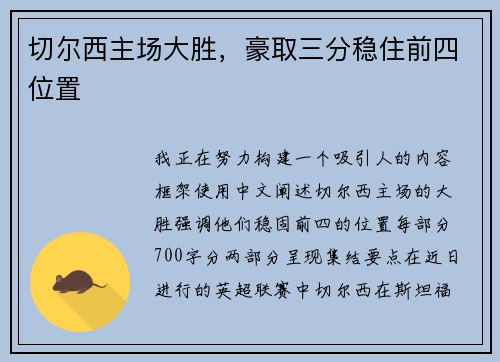 切尔西主场大胜，豪取三分稳住前四位置

我正在努力构建一个吸引人的内容框架使用中文阐述切尔西主场的大胜强调他们稳固前四的位置每部分700字分两部分呈现集结要点在近日进行的英超联赛中切尔西在斯坦福